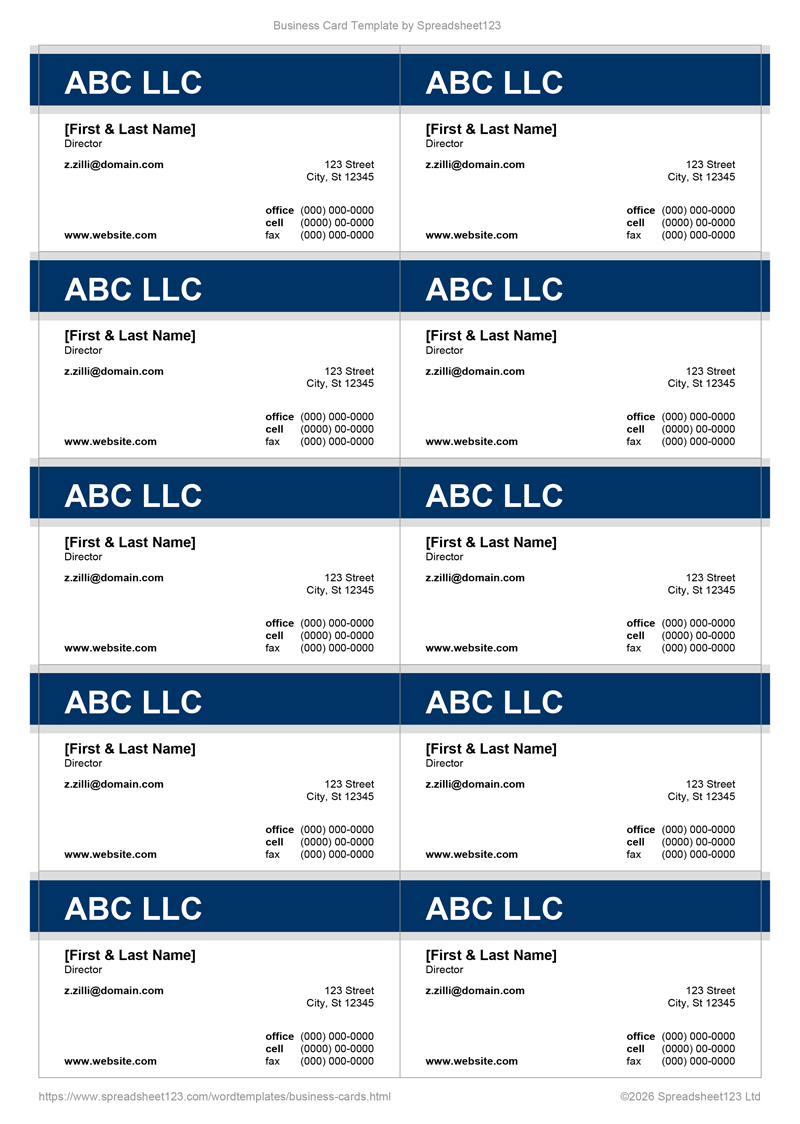 Business Card Template by Spreadsheet123

ABC LLC
[First & Last Name]
Director
z.zilli@domain.com
123 Street
City, St 12345
office (000) 000-0000
cell (0000) 00-0000
fax (000) 000-0000
www.website.com

ABC LLC
[First & Last Name]
Director
z.zilli@domain.com
123 Street
City, St 12345
office (000) 000-0000
cell (0000) 00-0000
fax (000) 000-0000
www.website.com

ABC LLC
[First & Last Name]
Director
z.zilli@domain.com
123 Street
City, St 12345
office (000) 000-0000
cell (0000) 00-0000
fax (000) 000-0000
www.website.com

ABC LLC
[First & Last Name]
Director
z.zilli@domain.com
123 Street
City, St 12345
office (000) 000-0000
cell (0000) 00-0000
fax (000) 000-0000
www.website.com

ABC LLC
[First & Last Name]
Director
z.zilli@domain.com
123 Street
City, St 12345
office (000) 000-0000
cell (0000) 00-0000
fax (000) 000-0000
www.website.com

ABC LLC
[First & Last Name]
Director
z.zilli@domain.com
123 Street
City, St 12345
office (000) 000-0000
cell (0000) 00-0000
fax (000) 000-0000
www.website.com

ABC LLC
[First & Last Name]
Director
z.zilli@domain.com
123 Street
City, St 12345
office (000) 000-0000
cell (0000) 00-0000
fax (000) 000-0000
www.website.com

ABC LLC
[First & Last Name]
Director
z.zilli@domain.com
123 Street
City, St 12345
office (000) 000-0000
cell (0000) 00-0000
fax (000) 000-0000
www.website.com

ABC LLC
[First & Last Name]
Director
z.zilli@domain.com
123 Street
City, St 12345
office (000) 000-0000
cell (0000) 00-0000
fax (000) 000-0000
www.website.com

ABC LLC
[First & Last Name]
Director
z.zilli@domain.com
123 Street
City, St 12345
office (000) 000-0000
cell (0000) 00-0000
fax (000) 000-0000
www.website.com

https://www.spreadsheet123.com/wordtemplates/business-cards.html
©2026 Spreadsheet123 Ltd